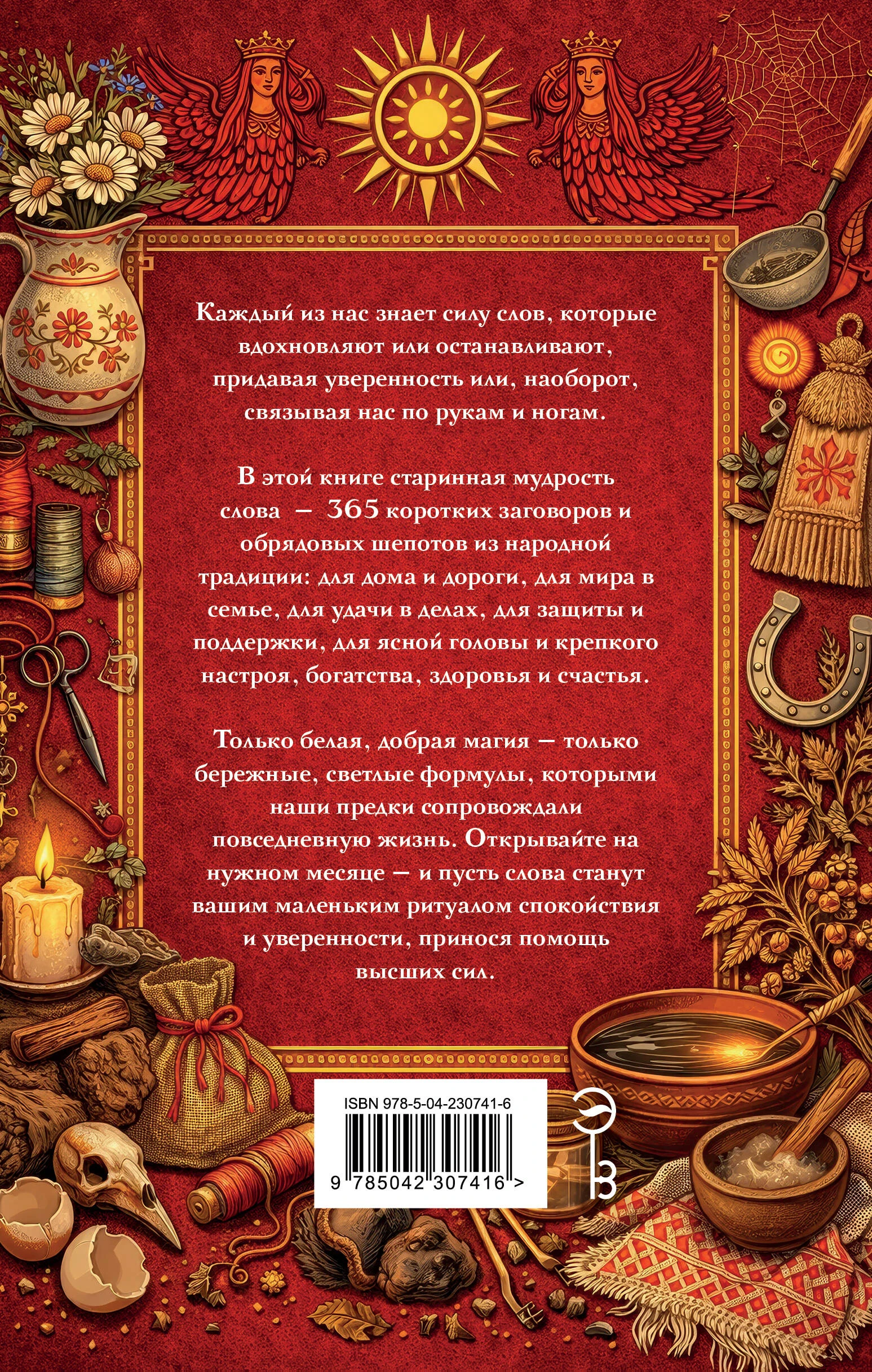 Каждый из нас знает силу слов, которые вдохновляют или останавливают, придавая уверенность или, наоборот, связывая нас по рукам и ногам.

В этой книге старинная мудрость слова — 365 коротких заговоров и обрядовых шепотов из народной традиции: для дома и дороги, для мира в семье, для удачи в делах, для защиты и поддержки, для ясной головы и крепкого настроя, богатства, здоровья и счастья.

Только белая, добрая магия — только бережные, светлые формулы, которыми наши предки сопровождали повседневную жизнь. Открывайте на нужном месяце — и пусть слова станут вашим маленьким ритуалом спокойствия и уверенности, принося помощь высших сил.

ISBN 978-5-04-230741-6

9 785042 307416 >